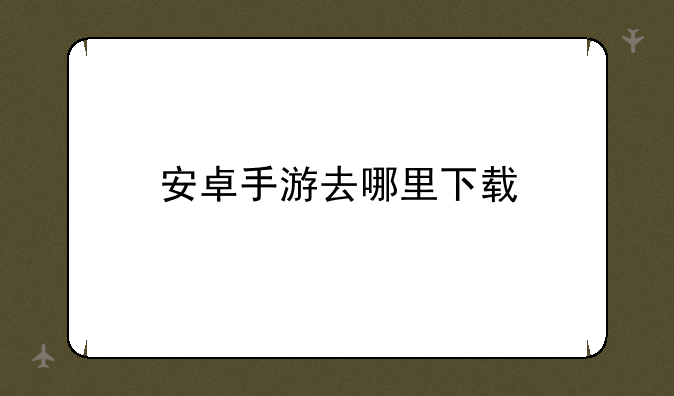 安卓手游去哪里下载